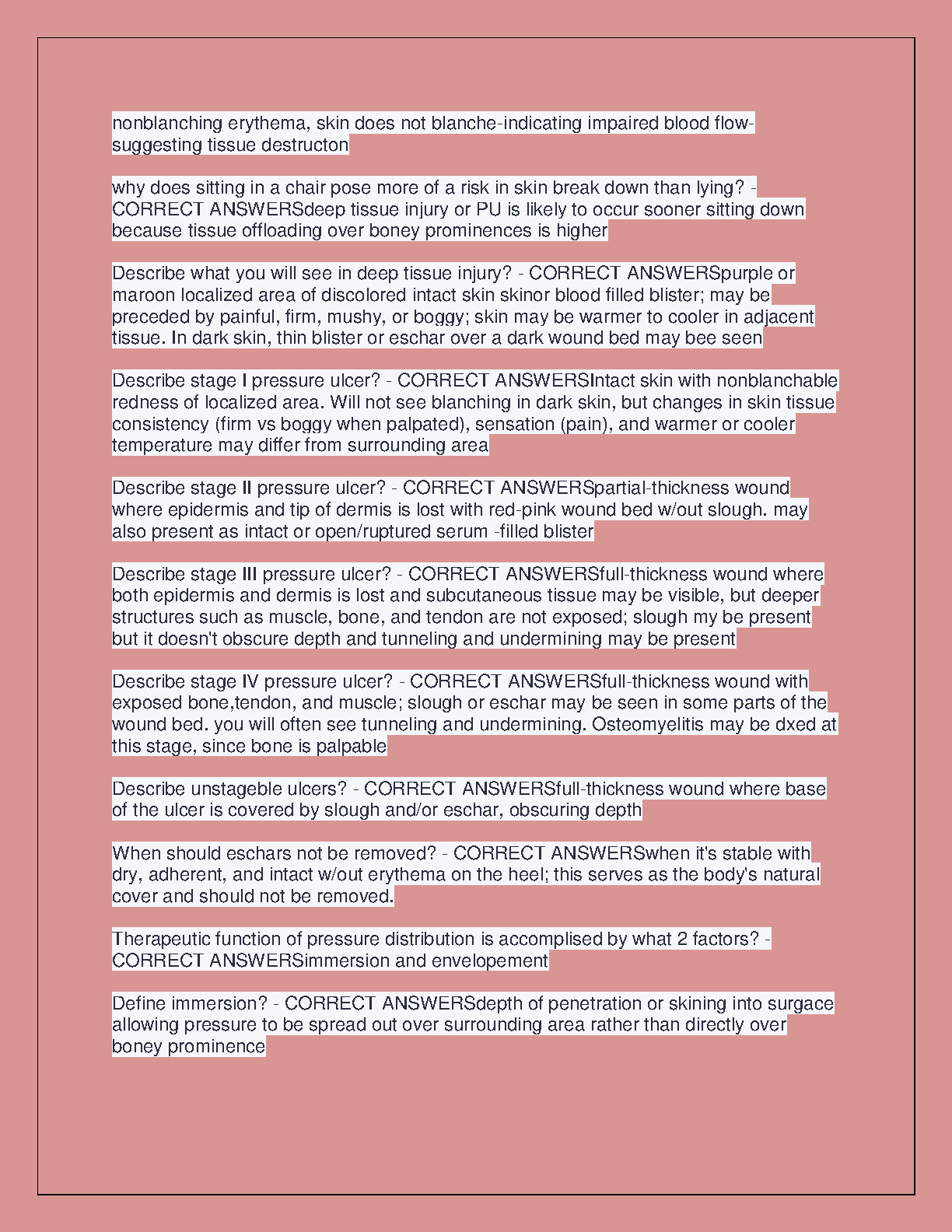 nonblanching erythema, skin does not blanche-indicating impaired blood flow-suggesting tissue destructon

why does sitting in a chair pose more of a risk in skin break down than lying? - CORRECT ANSWERSdeep tissue injury or PU is likely to occur sooner sitting down because tissue offloading over boney prominences is higher

Describe what you will see in deep tissue injury? - CORRECT ANSWERSpurple or maroon localized area of discolored intact skin skinor blood filled blister; may be preceded by painful, firm, mushy, or boggy; skin may be warmer to cooler in adjacent tissue. In dark skin, thin blister or eschar over a dark wound bed may bee seen

Describe stage I pressure ulcer? - CORRECT ANSWERSIntact skin with nonblanchable redness of localized area. Will not see blanching in dark skin, but changes in skin tissue consistency (firm vs boggy when palpated), sensation (pain), and warmer or cooler temperature may differ from surrounding area

Describe stage II pressure ulcer? - CORRECT ANSWERSpartial-thickness wound where epidermis and tip of dermis is lost with red-pink wound bed w/out slough. may also present as intact or open/ruptured serum -filled blister

Describe stage III pressure ulcer? - CORRECT ANSWERSfull-thickness wound where both epidermis and dermis is lost and subcutaneous tissue may be visible, but deeper structures such as muscle, bone, and tendon are not exposed; slough my be present but it doesn't obscure depth and tunneling and undermining may be present

Describe stage IV pressure ulcer? - CORRECT ANSWERSfull-thickness wound with exposed bone,tendon, and muscle; slough or eschar may be seen in some parts of the wound bed. you will often see tunneling and undermining. Osteomyelitis may be dxed at this stage, since bone is palpable

Describe unstageble ulcers? - CORRECT ANSWERSfull-thickness wound where base of the ulcer is covered by slough and/or eschar, obscuring depth

When should eschars not be removed? - CORRECT ANSWERSwhen it's stable with dry, adherent, and intact w/out erythema on the heel; this serves as the body's natural cover and should not be removed.

Therapeutic function of pressure distribution is accomplised by what 2 factors? - CORRECT ANSWERSimmersion and envelopement

Define immersion? - CORRECT ANSWERSdepth of penetration or skining into surgace allowing pressure to be spread out over surrounding area rather than directly over boney prominence